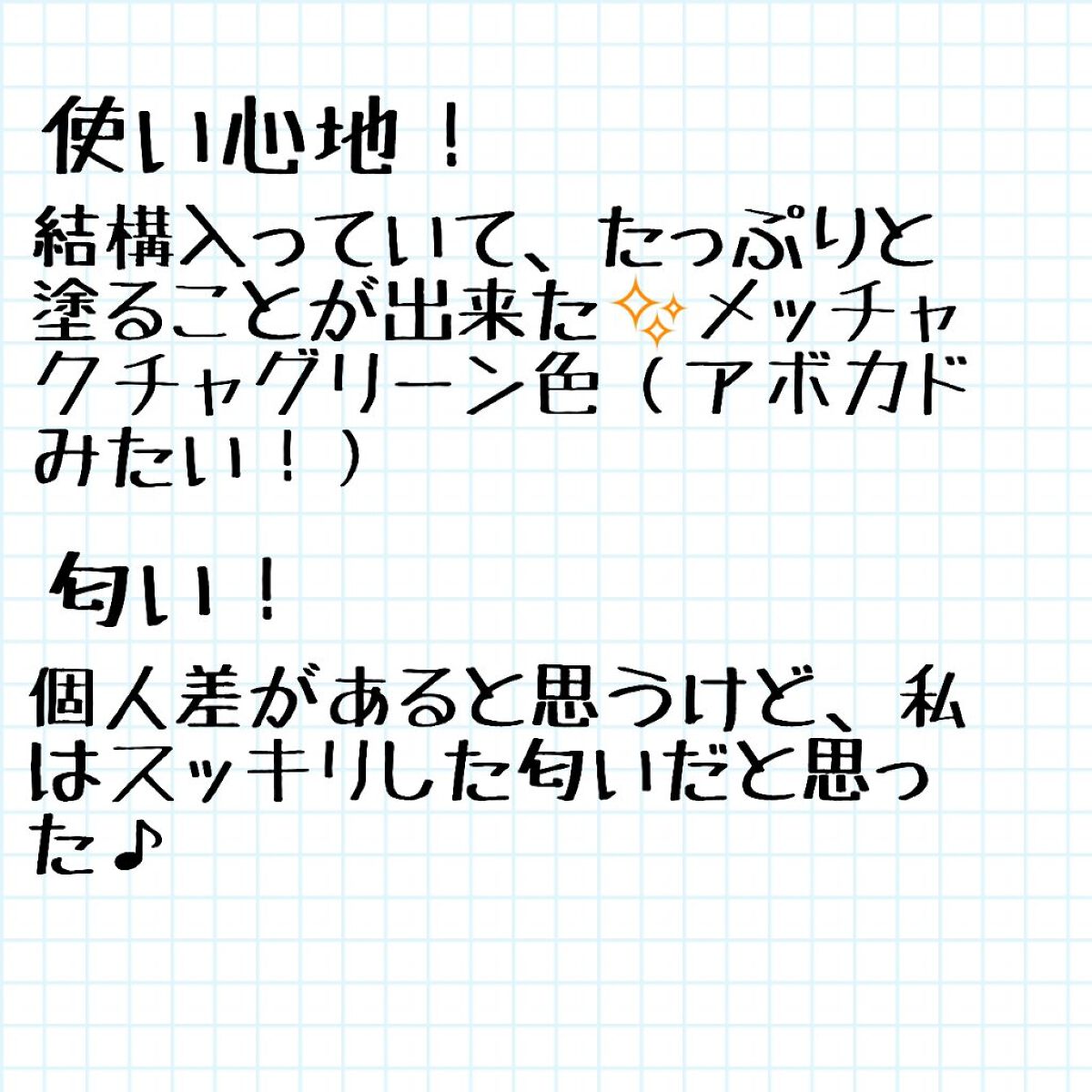 使い心地！

結構入っていて、たっぷりと塗ることが出来た✨メッチャクチャグリーン色（アボカドみたい！）

匂い！

個人差があると思うけど、私はスッキリした匂いだと思った♪